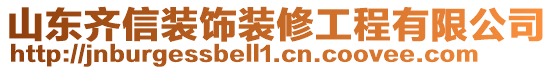 山东齐信装饰装修工程有限公司
http://jnburgessbell1.cn.coovee.com